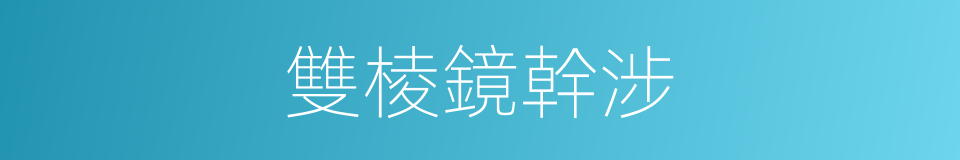 雙棱鏡幹涉